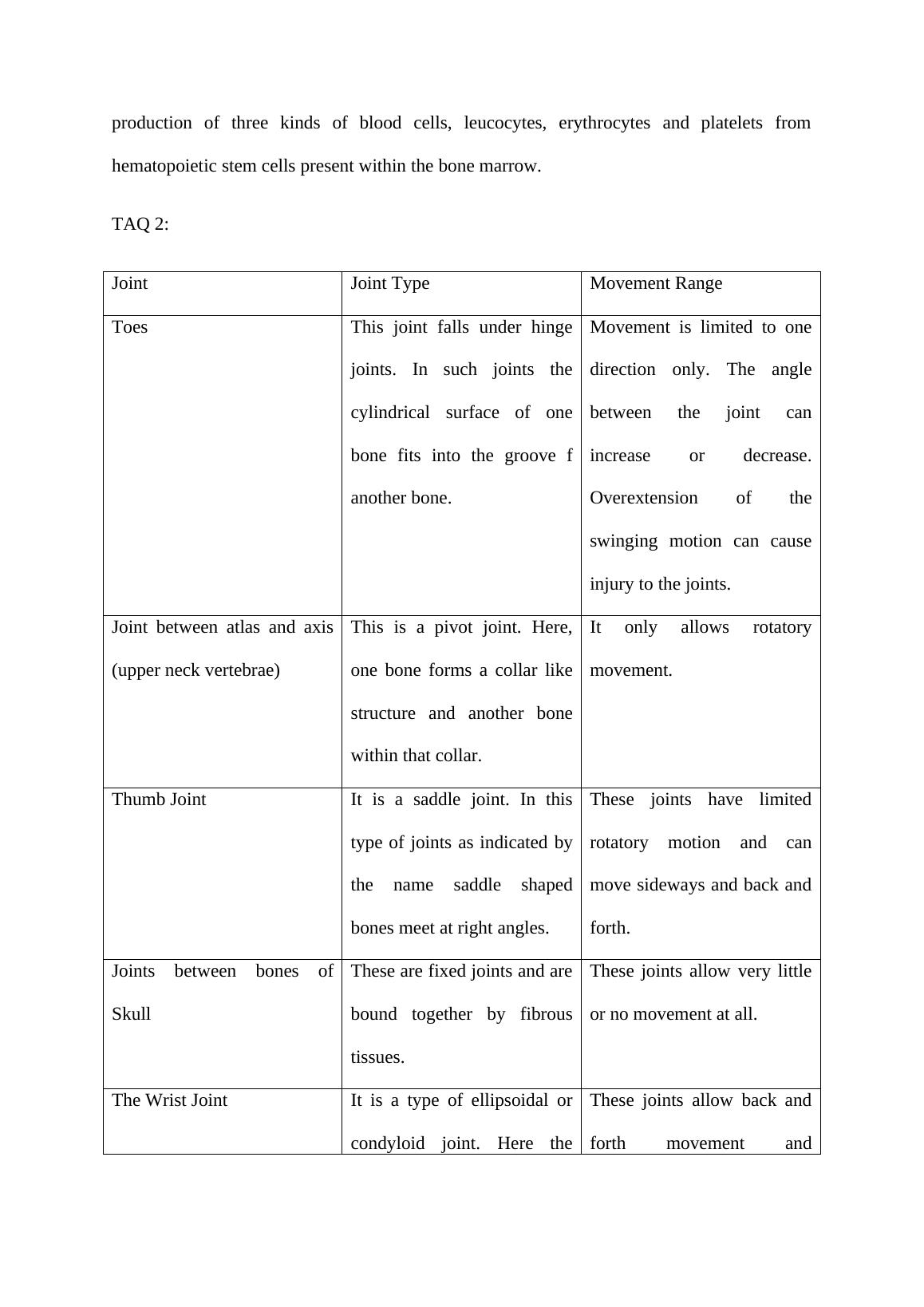 production of three kinds of blood cells, leucocytes, erythrocytes and platelets from hematopoietic stem cells present within the bone marrow.

TAQ 2:

| Joint | Joint Type | Movement Range |
|---|---|---|
| Toes | This joint falls under hinge joints. In such joints the cylindrical surface of one bone fits into the groove f another bone. | Movement is limited to one direction only. The angle between the joint can increase or decrease. Overextension of the swinging motion can cause injury to the joints. |
| Joint between atlas and axis (upper neck vertebrae) | This is a pivot joint. Here, one bone forms a collar like structure and another bone within that collar. | It only allows rotatory movement. |
| Thumb Joint | It is a saddle joint. In this type of joints as indicated by the name saddle shaped bones meet at right angles. | These joints have limited rotatory motion and can move sideways and back and forth. |
| Joints between bones of Skull | These are fixed joints and are bound together by fibrous tissues. | These joints allow very little or no movement at all. |
| The Wrist Joint | It is a type of ellipsoidal or condyloid joint. Here the | These joints allow back and forth movement and |